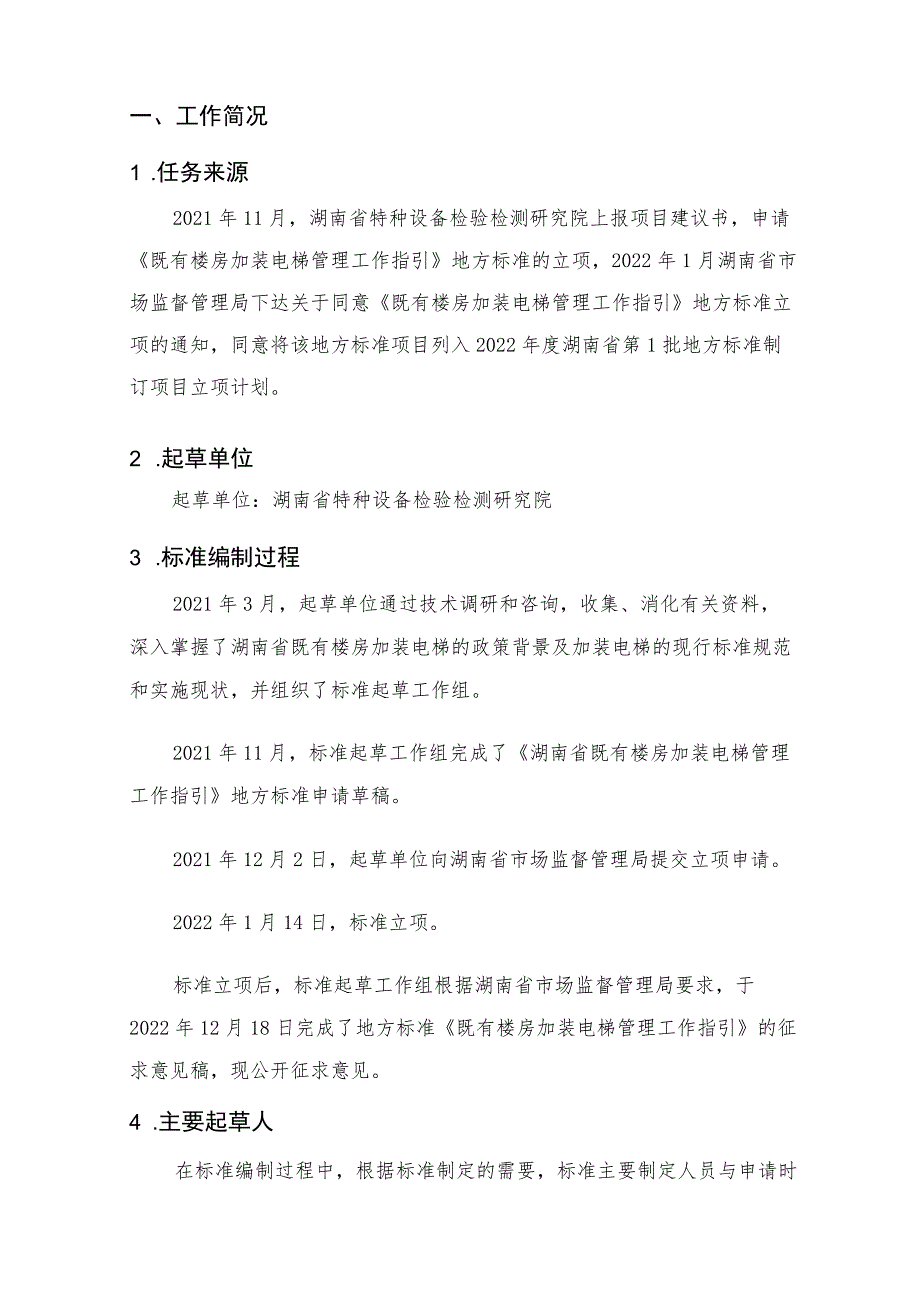 一、工作简况

1 .任务来源

2021 年 11 月，湖南省特种设备检验检测研究院上报项目建议书，申请《既有楼房加装电梯管理工作指引》地方标准的立项，2022 年 1 月湖南省市场监督管理局下达关于同意《既有楼房加装电梯管理工作指引》地方标准立项的通知，同意将该地方标准项目列入 2022 年度湖南省第 1 批地方标准制订项目立项计划。

2 .起草单位

起草单位：湖南省特种设备检验检测研究院

3 .标准编制过程

2021 年 3 月，起草单位通过技术调研和咨询，收集、消化有关资料，深入掌握了湖南省既有楼房加装电梯的政策背景及加装电梯的现行标准规范和实施现状，并组织了标准起草工作组。

2021 年 11 月，标准起草工作组完成了《湖南省既有楼房加装电梯管理工作指引》地方标准申请草稿。

2021 年 12 月 2 日，起草单位向湖南省市场监督管理局提交立项申请。

2022 年 1 月 14 日，标准立项。

标准立项后，标准起草工作组根据湖南省市场监督管理局要求，于 2022 年 12 月 18 日完成了地方标准《既有楼房加装电梯管理工作指引》的征求意见稿，现公开征求意见。

4 .主要起草人

在标准编制过程中，根据标准制定的需要，标准主要制定人员与申请时